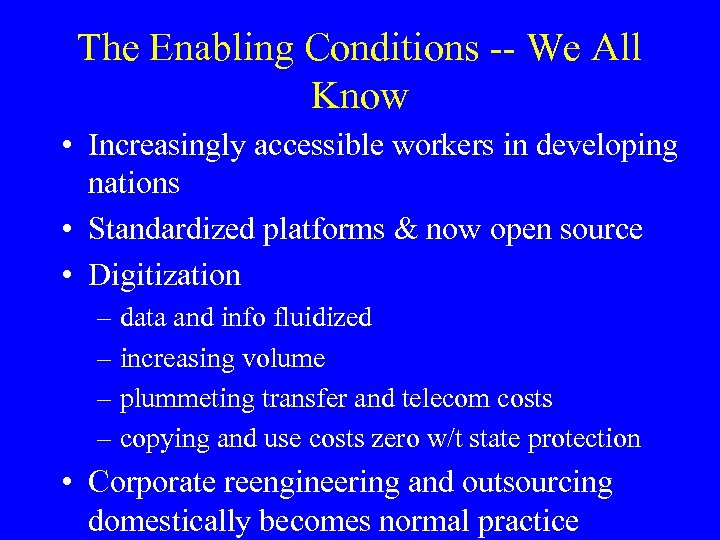 The Enabling Conditions -- We All Know

• Increasingly accessible workers in developing nations
• Standardized platforms & now open source
• Digitization
– data and info fluidized
– increasing volume
– plummeting transfer and telecom costs
– copying and use costs zero w/t state protection
• Corporate reengineering and outsourcing domestically becomes normal practice